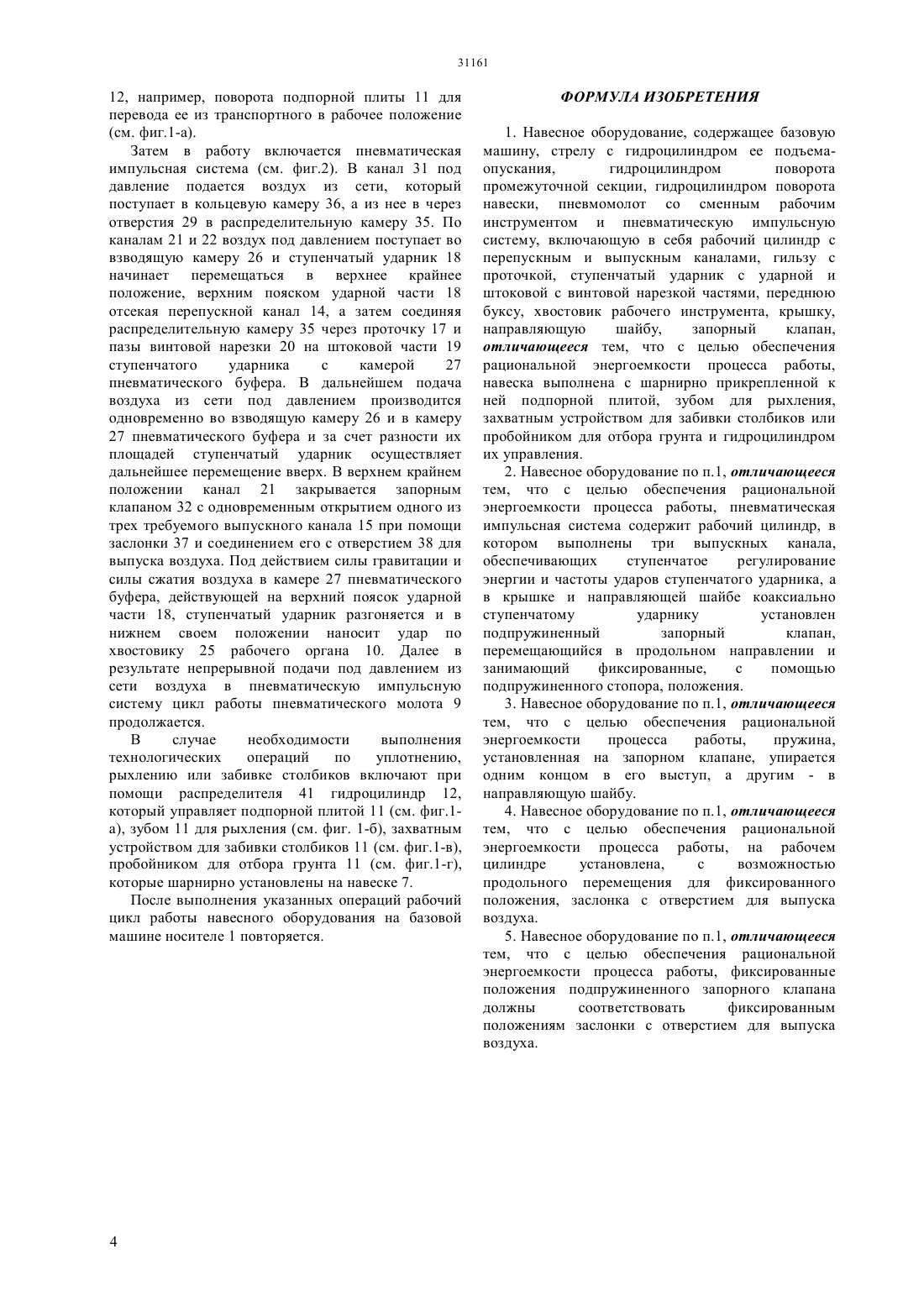 31161

12, например, поворота подпорной плиты 11 для перевода ее из транспортного в рабочее положение (см. фиг.1-а).

Затем в работу включается пневматическая импульсная система (см. фиг.2). В канал 31 под давление подается воздух из сети, который поступает в кольцевую камеру 36, а из нее в через отверстия 29 в распределительную камеру 35. По каналам 21 и 22 воздух под давлением поступает во взводящую камеру 26 и ступенчатый ударник 18 начинает перемещаться в верхнее крайнее положение, верхним пояском ударной части 18 отсекая перепускной канал 14, а затем соединяя распределительную камеру 35 через проточку 17 и пазы винтовой нарезки 20 на штоковой части 19 ступенчатого ударника с камерой 27 пневматического буфера. В дальнейшем подача воздуха из сети под давлением производится одновременно во взводящую камеру 26 и в камеру 27 пневматического буфера и за счет разности их площадей ступенчатый ударник осуществляет дальнейшее перемещение вверх. В верхнем крайнем положении канал 21 закрывается запорным клапаном 32 с одновременным открытием одного из трех требуемого выпускного канала 15 при помощи заслонки 37 и соединением его с отверстием 38 для выпуска воздуха. Под действием силы гравитации и силы сжатия воздуха в камере 27 пневматического буфера, действующей на верхний поясок ударной части 18, ступенчатый ударник разгоняется и в нижнем своем положении наносит удар по хвостовику 25 рабочего органа 10. Далее в результате непрерывной подачи под давлением из сети воздуха в пневматическую импульсную систему цикл работы пневматического молота 9 продолжается.

В случае необходимости выполнения технологических операций по уплотнению, рыхлению или забивке столбиков включают при помощи распределителя 41 гидроцилиндр 12, который управляет подпорной плитой 11 (см. фиг.1-а), зубом 11 для рыхления (см. фиг. 1-б), захватным устройством для забивки столбиков 11 (см. фиг.1-в), пробойником для отбора грунта 11 (см. фиг.1-г), которые шарнирно установлены на навеске 7.

После выполнения указанных операций рабочий цикл работы навесного оборудования на базовой машине носителе 1 повторяется.

ФОРМУЛА ИЗОБРЕТЕНИЯ

1. Навесное оборудование, содержащее базовую машину, стрелу с гидроцилиндром ее подъема-опускания, гидроцилиндром поворота промежуточной секции, гидроцилиндром поворота навески, пневмомолот со сменным рабочим инструментом и пневматическую импульсную систему, включающую в себя рабочий цилиндр с перепускным и выпускным каналами, гильзу с проточкой, ступенчатый ударник с ударной и штоковой с винтовой нарезкой частями, переднюю буксу, хвостовик рабочего инструмента, крышку, направляющую шайбу, запорный клапан, отличающееся тем, что с целью обеспечения рациональной энергоемкости процесса работы, навеска выполнена с шарнирно прикрепленной к ней подпорной плитой, зубом для рыхления, захватным устройством для забивки столбиков или пробойником для отбора грунта и гидроцилиндром их управления.

2. Навесное оборудование по п.1, отличающееся тем, что с целью обеспечения рациональной энергоемкости процесса работы, пневматическая импульсная система содержит рабочий цилиндр, в котором выполнены три выпускных канала, обеспечивающих ступенчатое регулирование энергии и частоты ударов ступенчатого ударника, а в крышке и направляющей шайбе коаксиально ступенчатому ударнику установлен подпружиненный запорный клапан, перемещающийся в продольном направлении и занимающий фиксированные, с помощью подпружиненного стопора, положения.

3. Навесное оборудование по п.1, отличающееся тем, что с целью обеспечения рациональной энергоемкости процесса работы, пружина, установленная на запорном клапане, упирается одним концом в его выступ, а другим - в направляющую шайбу.

4. Навесное оборудование по п.1, отличающееся тем, что с целью обеспечения рациональной энергоемкости процесса работы, на рабочем цилиндре установлена, с возможностью продольного перемещения для фиксированного положения, заслонка с отверстием для выпуска воздуха.

5. Навесное оборудование по п.1, отличающееся тем, что с целью обеспечения рациональной энергоемкости процесса работы, фиксированные положения подпружиненного запорного клапана должны соответствовать фиксированным положениям заслонки с отверстием для выпуска воздуха.

4